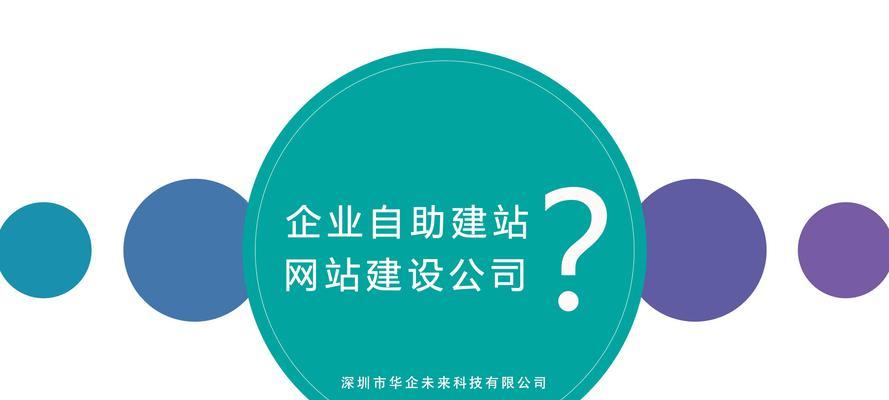 企业自助建站
网站建设公司
?

深圳市华企未来科技有限公司